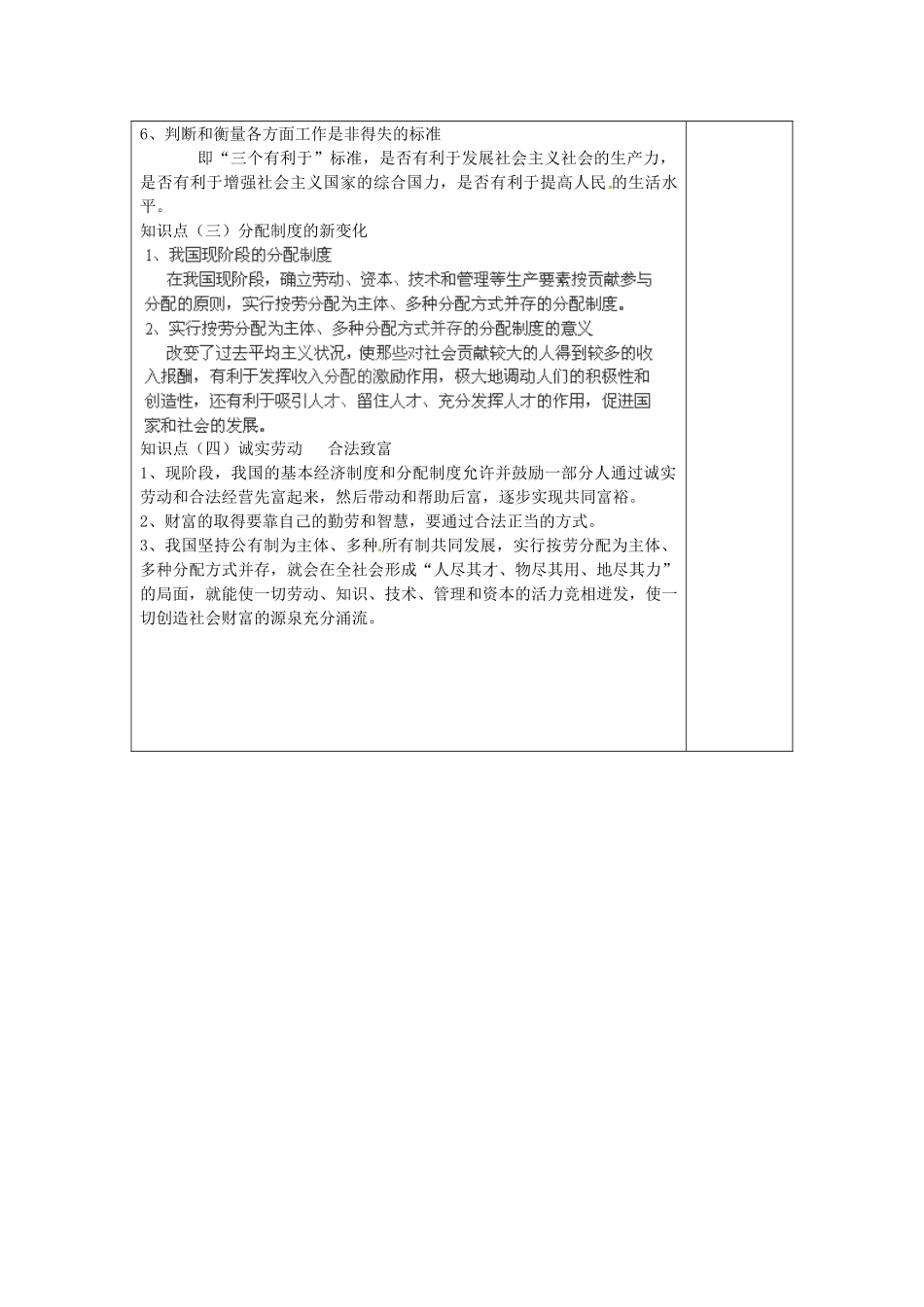 6、判断和衡量各方面工作是非得失的标准

即“三个有利于”标准，是否有利于发展社会主义社会的生产力，是否有利于增强社会主义国家的综合国力，是否有利于提高人民的生活水平。

知识点（三）分配制度的新变化

1、我国现阶段的分配制度

在我国现阶段，确立劳动、资本、技术和管理等生产要素按贡献参与分配的原则，实行按劳分配为主体、多种分配方式并存的分配制度。

2、实行按劳分配为主体、多种分配方式并存的分配制度的意义

改变了过去平均主义状况，使那些对社会贡献较大的人得到较多的收入报酬，有利于发挥收入分配的激励作用，极大地调动人们的积极性和创造性，还有利于吸引人才、留住人才、充分发挥人才的作用，促进国家和社会的发展。

知识点（四）诚实劳动　合法致富

1、现阶段，我国的基本经济制度和分配制度允许并鼓励一部分人通过诚实劳动和合法经营先富起来，然后带动和帮助后富，逐步实现共同富裕。

2、财富的取得要靠自己的勤劳和智慧，要通过合法正当的方式。

3、我国坚持公有制为主体、多种所有制共同发展，实行按劳分配为主体、多种分配方式并存，就会在全社会形成“人尽其才、物尽其用、地尽其力”的局面，就能使一切劳动、知识、技术、管理和资本的活力竞相迸发，使一切创造社会财富的源泉充分涌流。